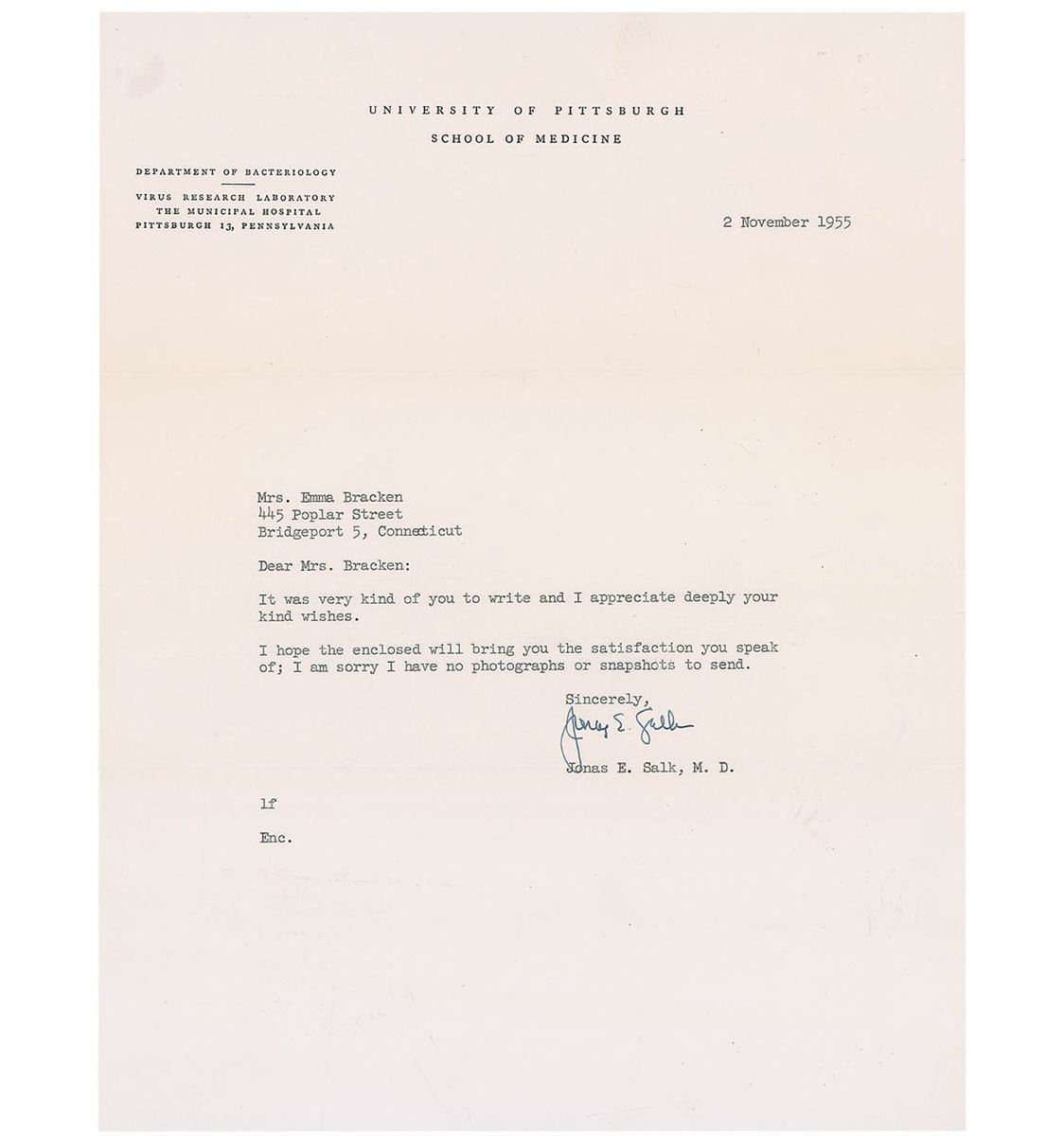 UNIVERSITY OF PITTSBURGH

SCHOOL OF MEDICINE

DEPARTMENT OF BACTERIOLOGY

VIRUS RESEARCH LABORATORY
THE MUNICIPAL HOSPITAL
PITTSBURGH 13, PENNSYLVANIA

2 November 1955

Mrs. Emma Bracken
445 Poplar Street
Bridgeport 5, Connecticut

Dear Mrs. Bracken:

It was very kind of you to write and I appreciate deeply your kind wishes.

I hope the enclosed will bring you the satisfaction you speak of; I am sorry I have no photographs or snapshots to send.

Sincerely,

Jonas E. Salk

Jonas E. Salk, M. D.

lf

Enc.